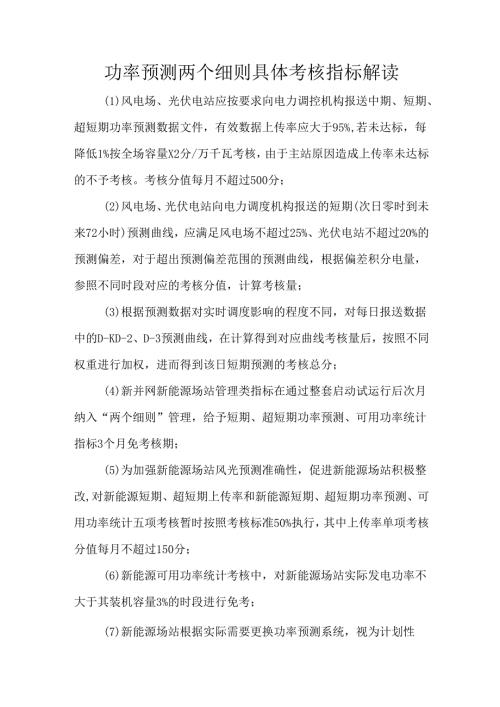 功率预测两个细则具体考核指标解读

(1)风电场、光伏电站应按要求向电力调控机构报送中期、短期、超短期功率预测数据文件，有效数据上传率应大于95%,若未达标，每降低1%按全场容量X2分/万千瓦考核，由于主站原因造成上传率未达标的不予考核。考核分值每月不超过500分；

(2)风电场、光伏电站向电力调度机构报送的短期(次日零时到未来72小时)预测曲线，应满足风电场不超过25%、光伏电站不超过20%的预测偏差，对于超出预测偏差范围的预测曲线，根据偏差积分电量，参照不同时段对应的考核分值，计算考核量；

(3)根据预测数据对实时调度影响的程度不同，对每日报送数据中的D-KD-2、D-3预测曲线，在计算得到对应曲线考核量后，按照不同权重进行加权，进而得到该日短期预测的考核总分；

(4)新并网新能源场站管理类指标在通过整套启动试运行后次月纳入“两个细则”管理，给予短期、超短期功率预测、可用功率统计指标3个月免考核期；

(5)为加强新能源场站风光预测准确性，促进新能源场站积极整改,对新能源短期、超短期上传率和新能源短期、超短期功率预测、可用功率统计五项考核暂时按照考核标准50%执行，其中上传率单项考核分值每月不超过150分；

(6)新能源可用功率统计考核中，对新能源场站实际发电功率不大于其装机容量3%的时段进行免考；

(7)新能源场站根据实际需要更换功率预测系统，视为计划性